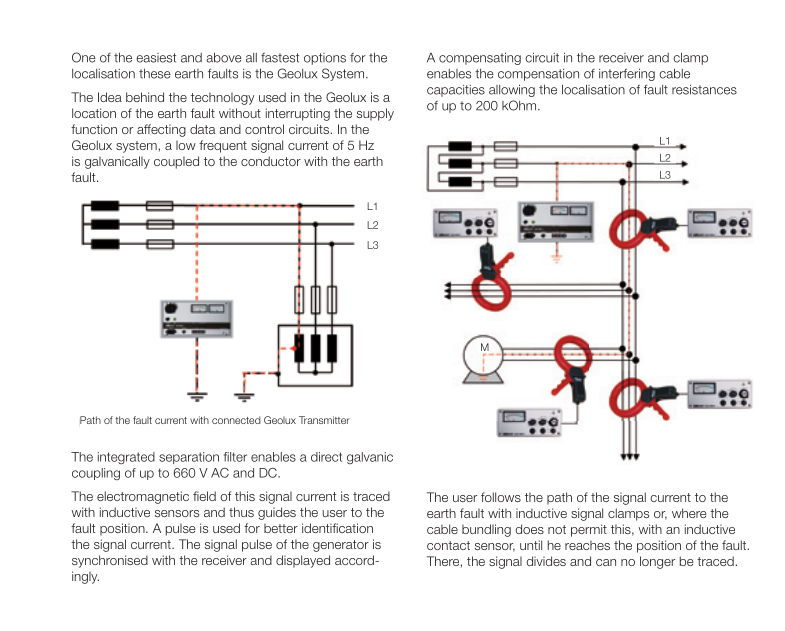 One of the easiest and above all fastest options for the localisation these earth faults is the Geolux System.

The Idea behind the technology used in the Geolux is a location of the earth fault without interrupting the supply function or affecting data and control circuits. In the Geolux system, a low frequent signal current of 5 Hz is galvanically coupled to the conductor with the earth fault.

L1
L2
L3

Path of the fault current with connected Geolux Transmitter

The integrated separation filter enables a direct galvanic coupling of up to 660 V AC and DC.

The electromagnetic field of this signal current is traced with inductive sensors and thus guides the user to the fault position. A pulse is used for better identification the signal current. The signal pulse of the generator is synchronised with the receiver and displayed accordingly.

A compensating circuit in the receiver and clamp enables the compensation of interfering cable capacities allowing the localisation of fault resistances of up to 200 kOhm.

L1
L2
L3

M

The user follows the path of the signal current to the earth fault with inductive signal clamps or, where the cable bundling does not permit this, with an inductive contact sensor, until he reaches the position of the fault. There, the signal divides and can no longer be traced.